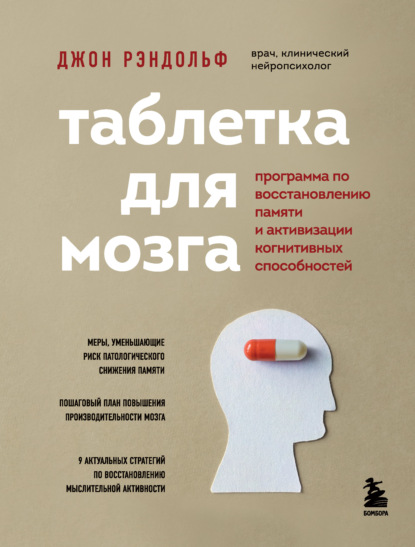 ДЖОН РЭНДОЛЬФ

врач, клинический нейропсихолог

таблетка для мозга

программа по восстановлению памяти и активизации когнитивных способностей

МЕРЫ, УМЕНЬШАЮЩИЕ РИСК ПАТОЛОГИЧЕСКОГО СНИЖЕНИЯ ПАМЯТИ

ПОШАГОВЫЙ ПЛАН ПОВЫШЕНИЯ ПРОИЗВОДИТЕЛЬНОСТИ МОЗГА

9 АКТУАЛЬНЫХ СТРАТЕГИЙ ПО ВОССТАНОВЛЕНИЮ МЫСЛИТЕЛЬНОЙ АКТИВНОСТИ

БОМБОРА